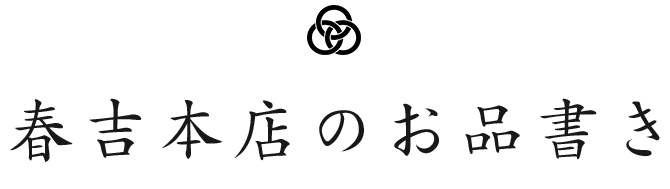 春吉本店のお品書き